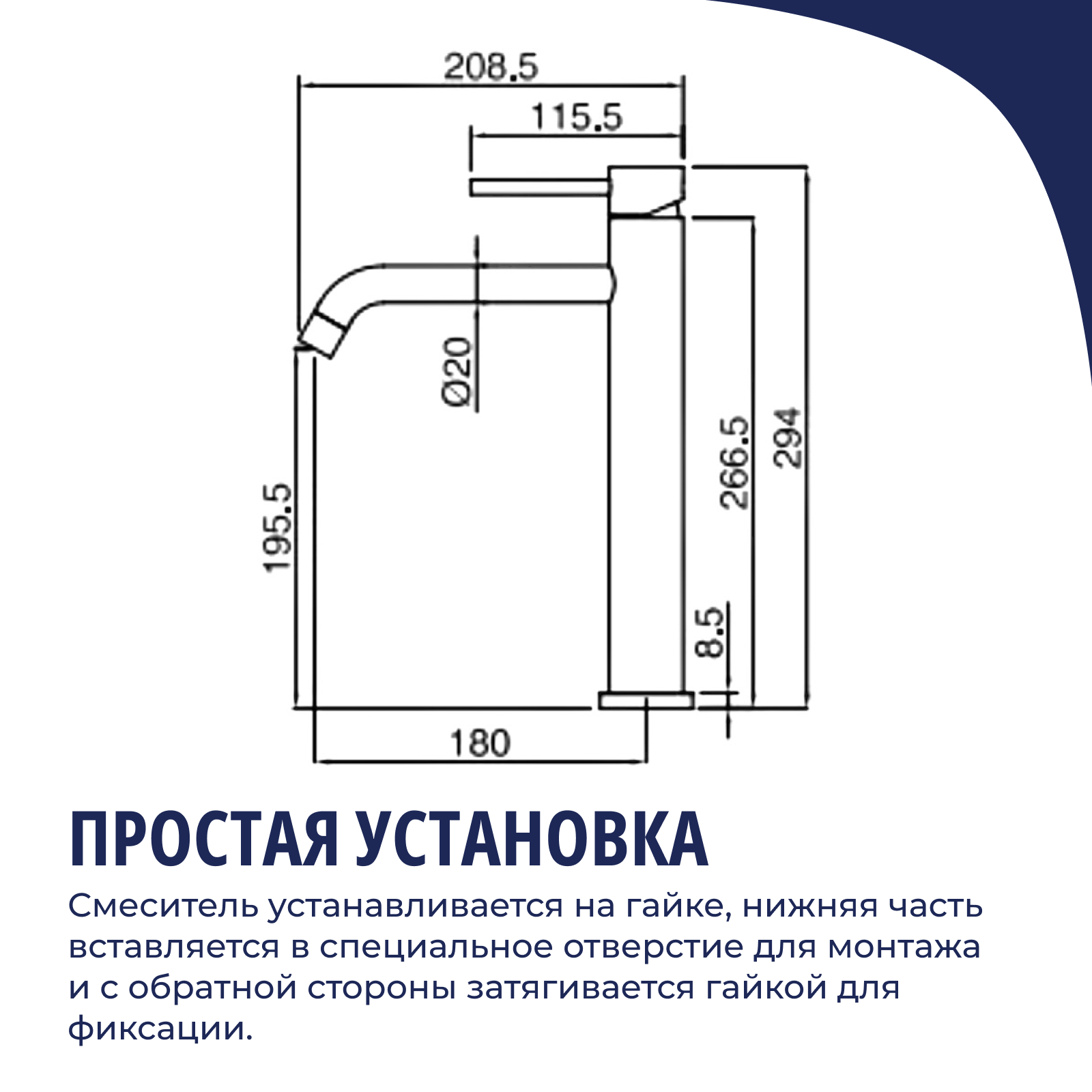 208.5

115.5

Ø20

195.5

266.5

294

8.5

180

ПРОСТАЯ УСТАНОВКА

Смеситель устанавливается на гайке, нижняя часть вставляется в специальное отверстие для монтажа и с обратной стороны затягивается гайкой для фиксации.